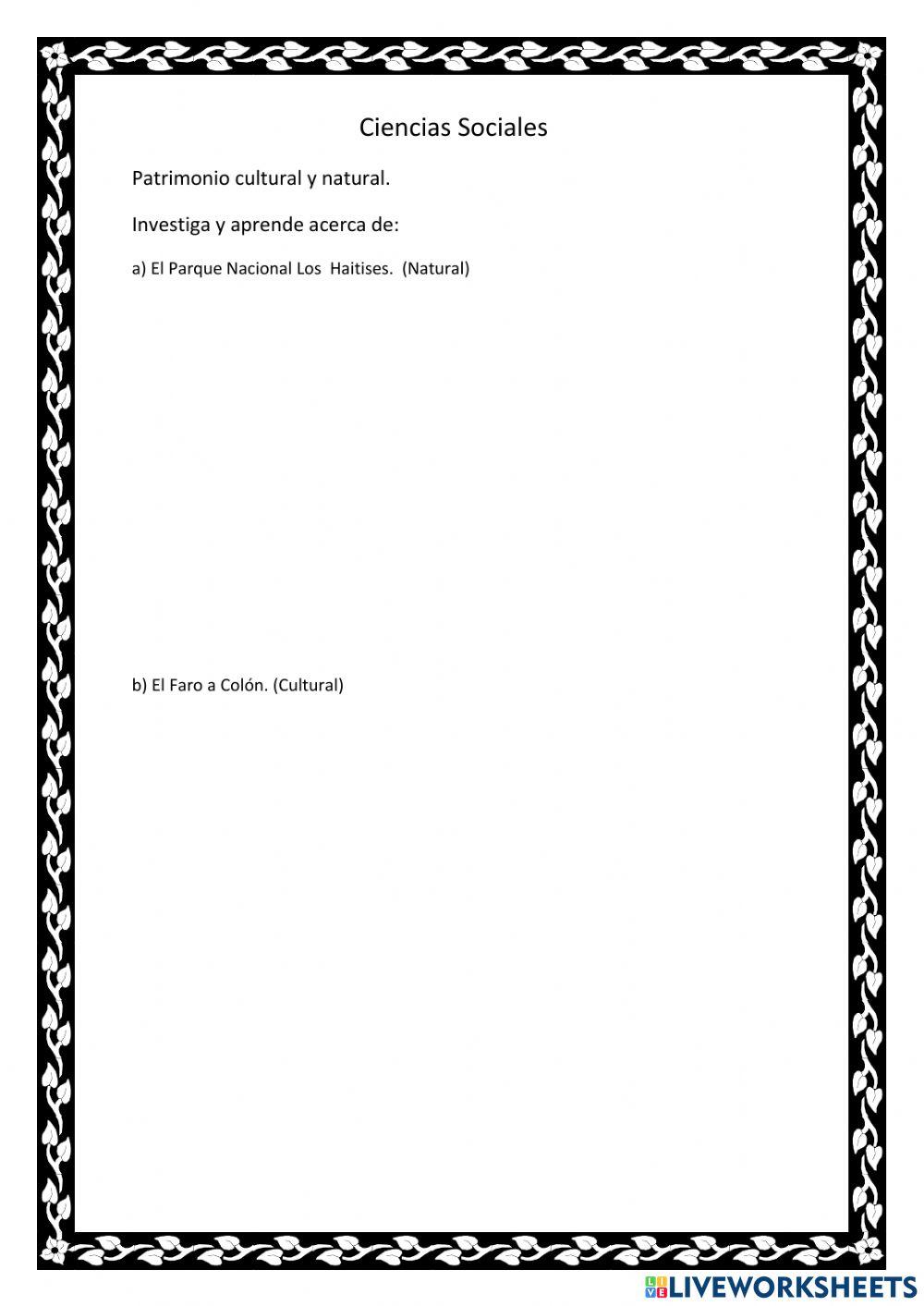 Ciencias Sociales

Patrimonio cultural y natural.

Investiga y aprende acerca de:

a) El Parque Nacional Los Haitises. (Natural)

b) El Faro a Colón. (Cultural)

LIVEWORKSHEETS